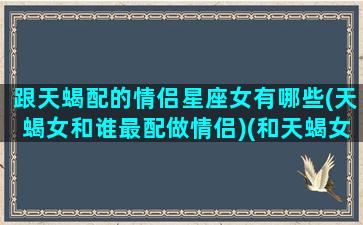 跟天蝎配的情侣星座女有哪些(天蝎女和谁最配做情侣)(和天蝎女